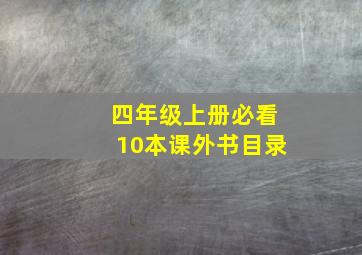 四年级上册必看
10本课外书目录